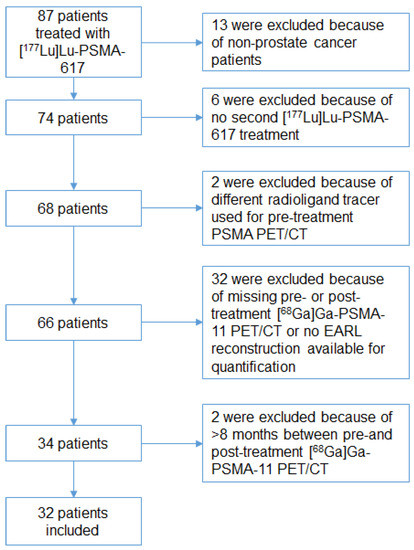 87 patients treated with [$^{177}$Lu]Lu-PSMA-617

13 were excluded because of non-prostate cancer patients

74 patients

6 were excluded because of no second [$^{177}$Lu]Lu-PSMA-617 treatment

68 patients

2 were excluded because of different radioligand tracer used for pre-treatment PSMA PET/CT

66 patients

32 were excluded because of missing pre- or post-treatment [$^{68}$Ga]Ga-PSMA-11 PET/CT or no EARL reconstruction available for quantification

34 patients

2 were excluded because of >8 months between pre-and post-treatment [$^{68}$Ga]Ga-PSMA-11 PET/CT

32 patients included